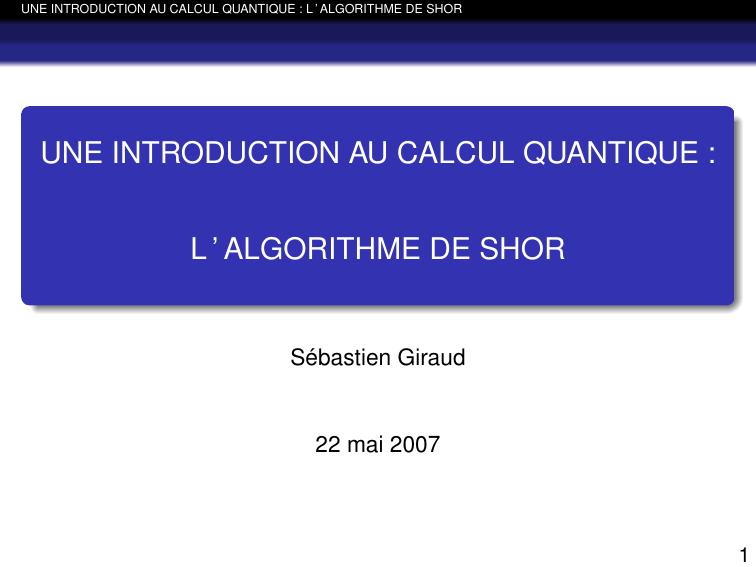 UNE INTRODUCTION AU CALCUL QUANTIQUE : L ' ALGORITHME DE SHOR

UNE INTRODUCTION AU CALCUL QUANTIQUE :

L ' ALGORITHME DE SHOR

Sébastien Giraud

22 mai 2007

1